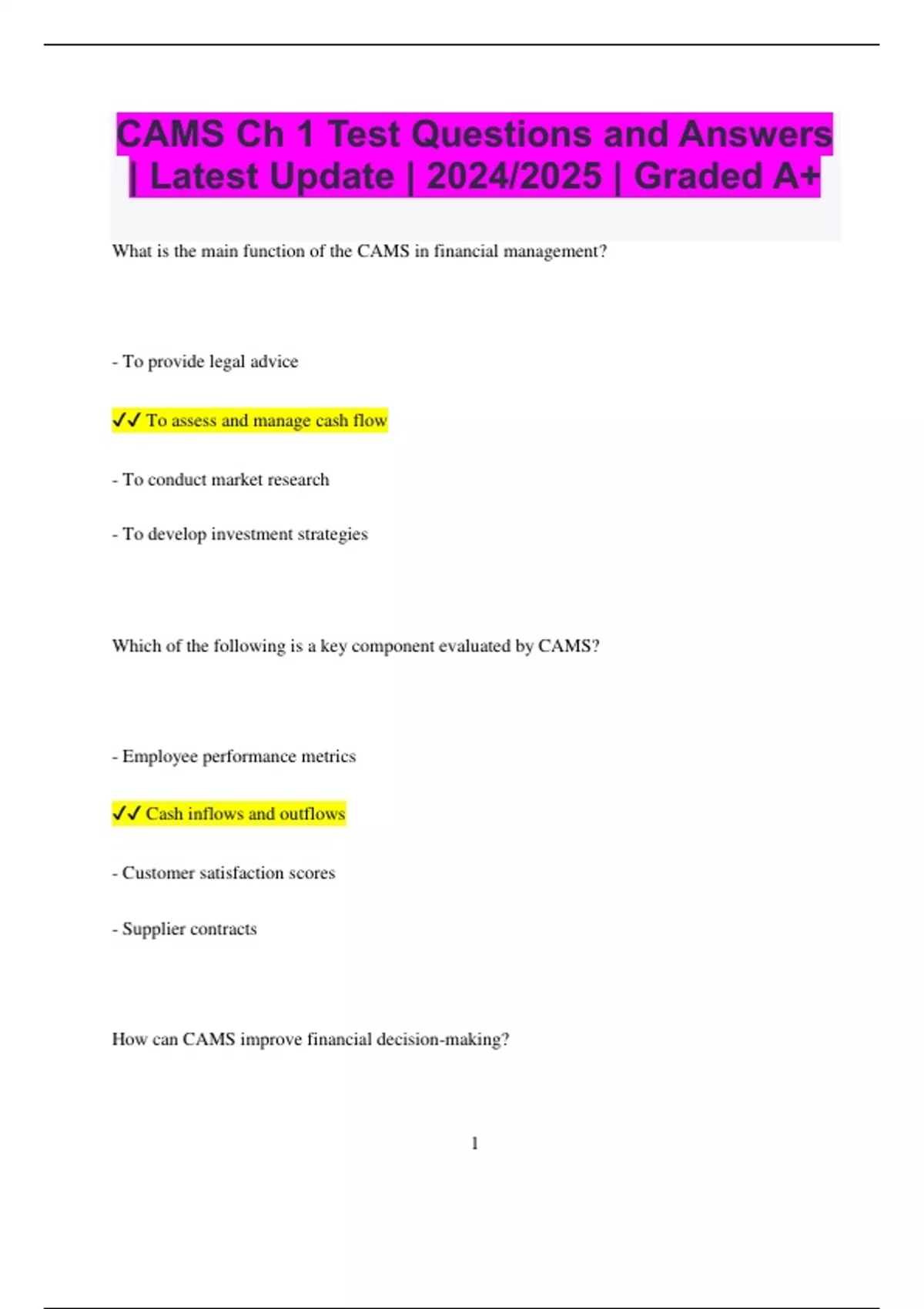 CAMS Ch 1 Test Questions and Answers | Latest Update | 2024/2025 | Graded A+

What is the main function of the CAMS in financial management?

- To provide legal advice

✓✓ To assess and manage cash flow

- To conduct market research

- To develop investment strategies

Which of the following is a key component evaluated by CAMS?

- Employee performance metrics

✓✓ Cash inflows and outflows

- Customer satisfaction scores

- Supplier contracts

How can CAMS improve financial decision-making?

1